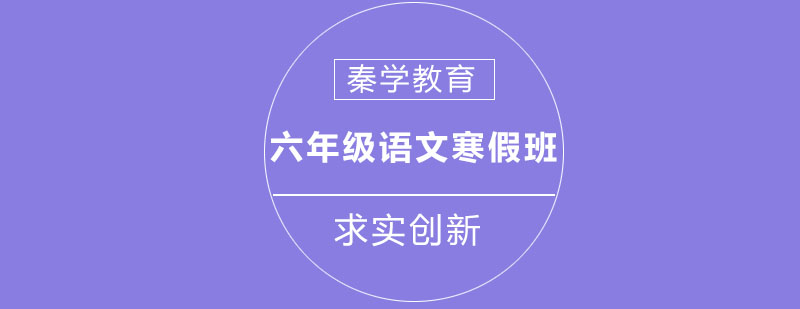 秦学教育

六年级语文寒假班

求实创新